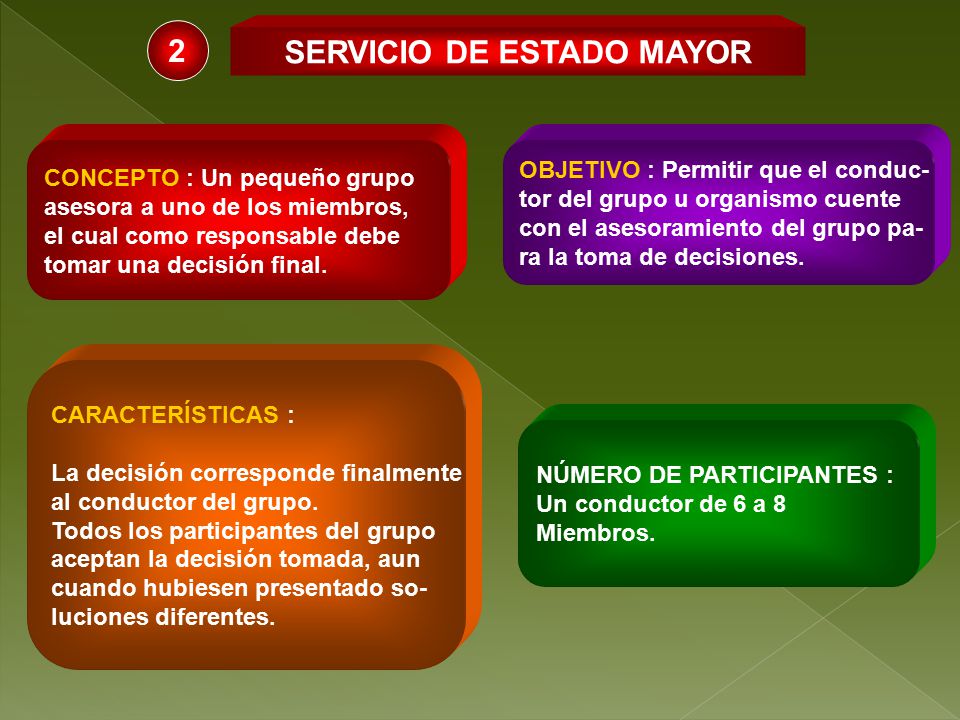 2

SERVICIO DE ESTADO MAYOR

CONCEPTO : Un pequeño grupo asesora a uno de los miembros, el cual como responsable debe tomar una decisión final.

OBJETIVO : Permitir que el conductor del grupo u organismo cuente con el asesoramiento del grupo para la toma de decisiones.

CARACTERÍSTICAS :

La decisión corresponde finalmente al conductor del grupo.
Todos los participantes del grupo aceptan la decisión tomada, aun cuando hubiesen presentado soluciones diferentes.

NÚMERO DE PARTICIPANTES :
Un conductor de 6 a 8 Miembros.